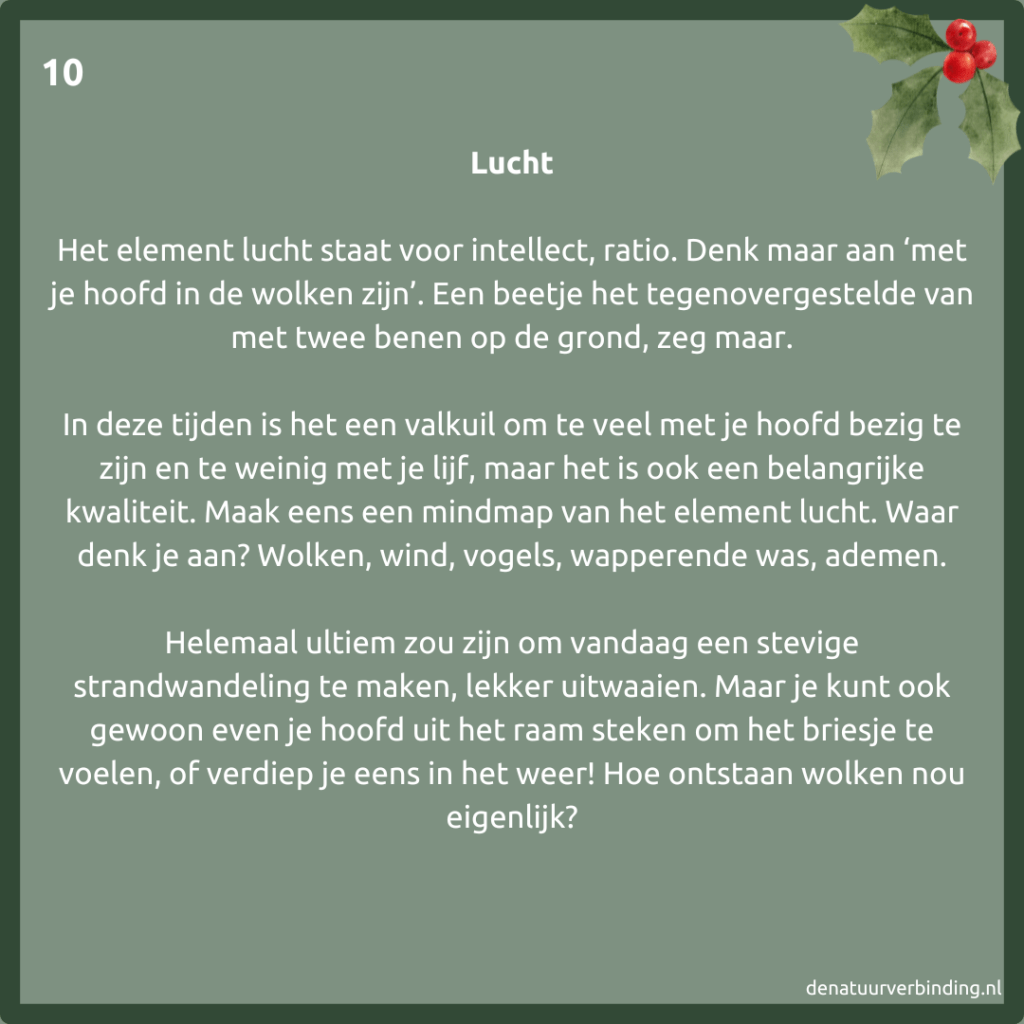 10

Lucht

Het element lucht staat voor intellect, ratio. Denk maar aan 'met je hoofd in de wolken zijn'. Een beetje het tegenovergestelde van met twee benen op de grond, zeg maar.

In deze tijden is het een valkuil om te veel met je hoofd bezig te zijn en te weinig met je lijf, maar het is ook een belangrijke kwaliteit. Maak eens een mindmap van het element lucht. Waar denk je aan? Wolken, wind, vogels, wapperende was, ademen.

Helemaal ultiem zou zijn om vandaag een stevige strandwandeling te maken, lekker uitwaaien. Maar je kunt ook gewoon even je hoofd uit het raam steken om het briesje te voelen, of verdiep je eens in het weer! Hoe ontstaan wolken nou eigenlijk?

denatuurverbinding.nl